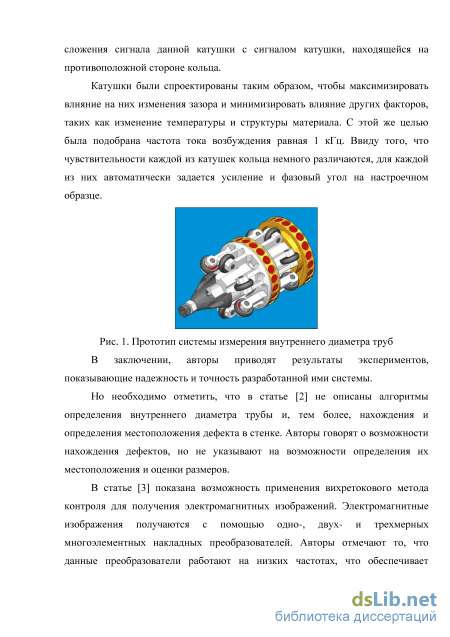 сложения сигнала данной катушки с сигналом катушки, находящейся на противоположной стороне кольца.

Катушки были спроектированы таким образом, чтобы максимизировать влияние на них изменения зазора и минимизировать влияние других факторов, таких как изменение температуры и структуры материала. С этой же целью была подобрана частота тока возбуждения равная 1 кГц. Ввиду того, что чувствительности каждой из катушек кольца немного различаются, для каждой из них автоматически задается усиление и фазовый угол на настроечном образце.

Рис. 1. Прототип системы измерения внутреннего диаметра труб

В заключении, авторы приводят результаты экспериментов, показывающие надежность и точность разработанной ими системы.

Но необходимо отметить, что в статье [2] не описаны алгоритмы определения внутреннего диаметра трубы и, тем более, нахождения и определения местоположения дефекта в стенке. Авторы говорят о возможности нахождения дефектов, но не указывают на возможности определения их местоположения и оценки размеров.

В статье [3] показана возможность применения вихретокового метода контроля для получения электромагнитных изображений. Электромагнитные изображения получаются с помощью одно-, двух- и трехмерных многоэлементных накладных преобразователей. Авторы отмечают то, что данные преобразователи работают на низких частотах, что обеспечивает

dsLib.net
библиотека диссертаций